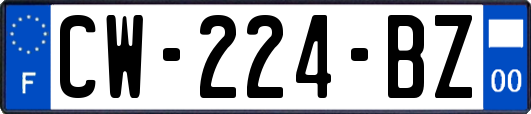 F
CW-224-BZ
00